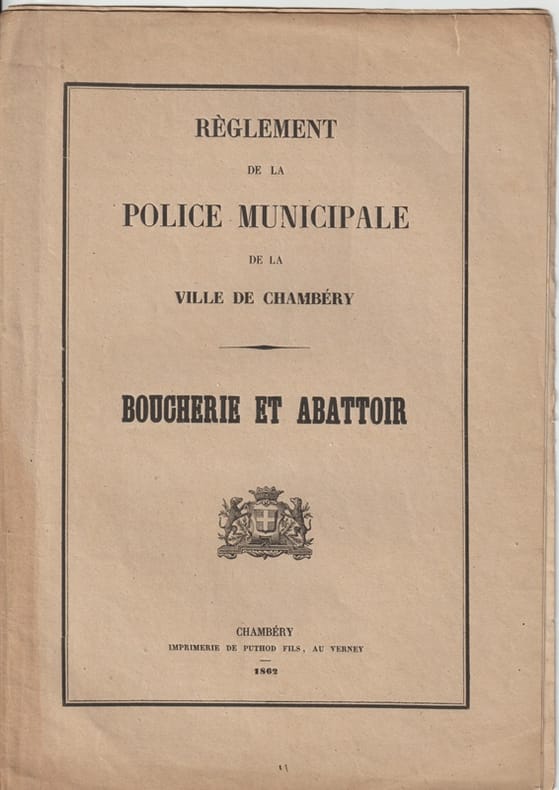 RÈGLEMENT

DE LA

POLICE MUNICIPALE

DE LA

VILLE DE CHAMBÉRY

BOUCHERIE ET ABATTOIR

CHAMBÉRY

IMPRIMERIE DE PUTHOD FILS, AU VERNEY

1862